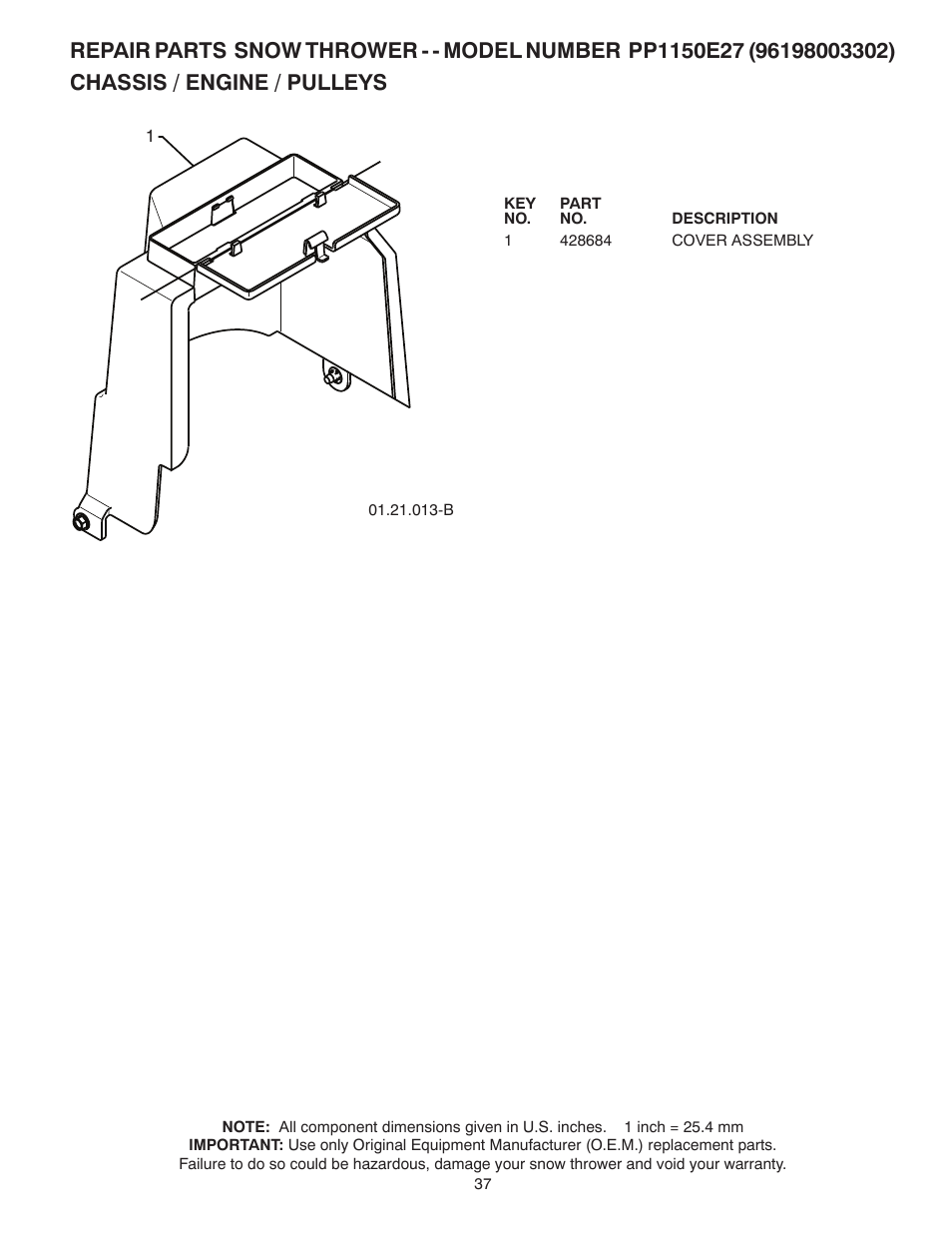 REPAIR PARTS SNOW THROWER - - MODEL NUMBER PP1150E27 (96198003302)
CHASSIS / ENGINE / PULLEYS

1

| KEY NO. | PART NO. | DESCRIPTION |
|---|---|---|
| 1 | 428684 | COVER ASSEMBLY |

01.21.013-B

NOTE: All component dimensions given in U.S. inches. 1 inch = 25.4 mm
IMPORTANT: Use only Original Equipment Manufacturer (O.E.M.) replacement parts. Failure to do so could be hazardous, damage your snow thrower and void your warranty.
37